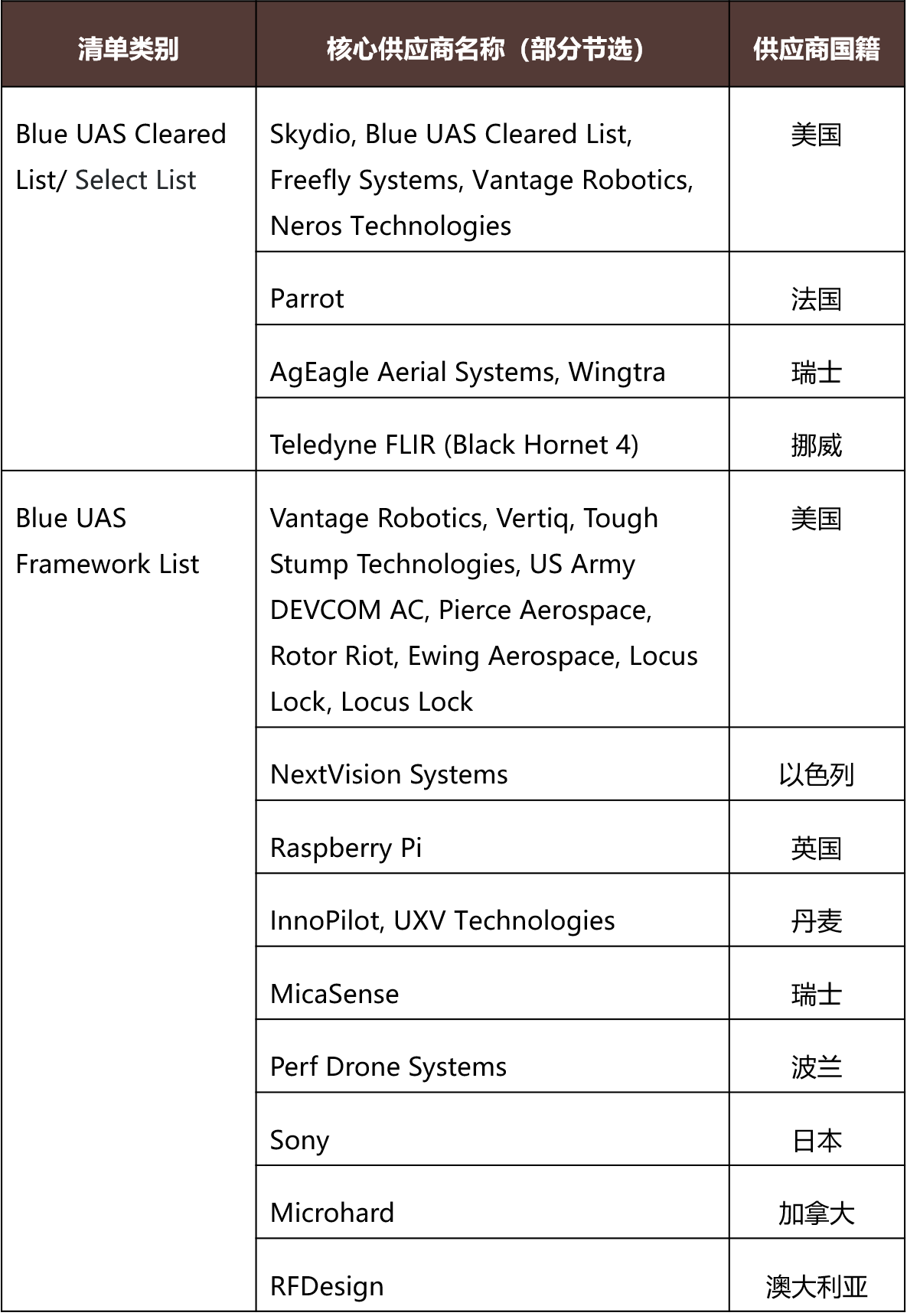 | 清单类别 | 核心供应商名称（部分节选） | 供应商国籍 |
|---|---|---|
| Blue UAS Cleared List/ Select List | Skydio, Blue UAS Cleared List, Freefly Systems, Vantage Robotics, Neros Technologies | 美国 |
| | Parrot | 法国 |
| | AgEagle Aerial Systems, Wingtra | 瑞士 |
| | Teledyne FLIR (Black Hornet 4) | 挪威 |
| Blue UAS Framework List | Vantage Robotics, Vertiq, Tough Stump Technologies, US Army DEVCOM AC, Pierce Aerospace, Rotor Riot, Ewing Aerospace, Locus Lock, Locus Lock | 美国 |
| | NextVision Systems | 以色列 |
| | Raspberry Pi | 英国 |
| | InnoPilot, UXV Technologies | 丹麦 |
| | MicaSense | 瑞士 |
| | Perf Drone Systems | 波兰 |
| | Sony | 日本 |
| | Microhard | 加拿大 |
| | RFDesign | 澳大利亚 |